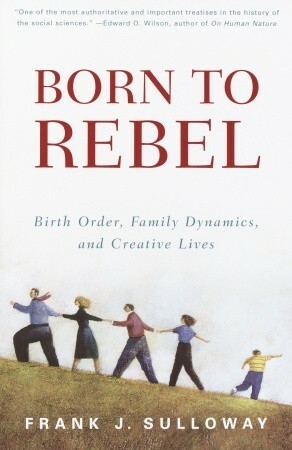 "One of the most authoritative and important treatises in the history of the social sciences." —Edward O. Wilson, author of On Human Nature

BORN TO REBEL

Birth Order, Family Dynamics, and Creative Lives

FRANK J. SULLOWAY